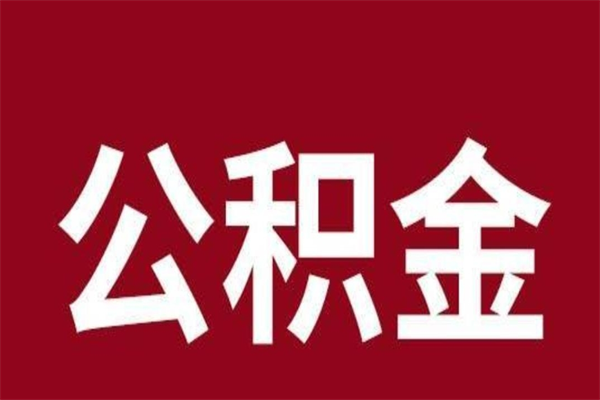 公积金